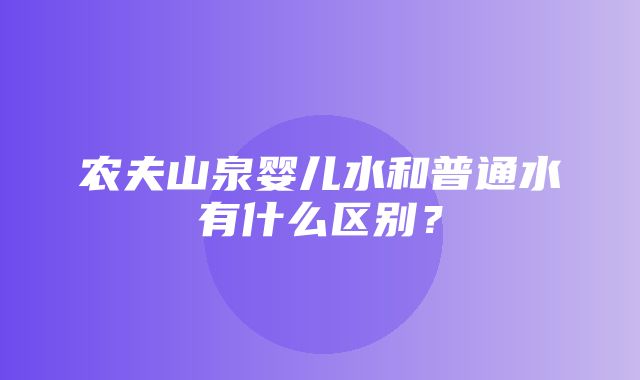 农夫山泉婴儿水和普通水有什么区别？